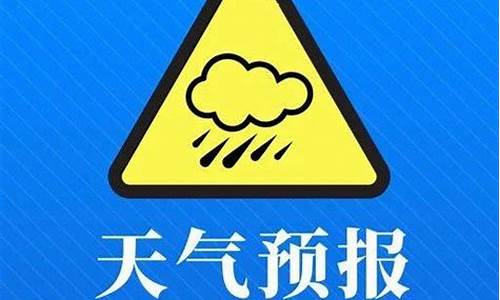 天气预报